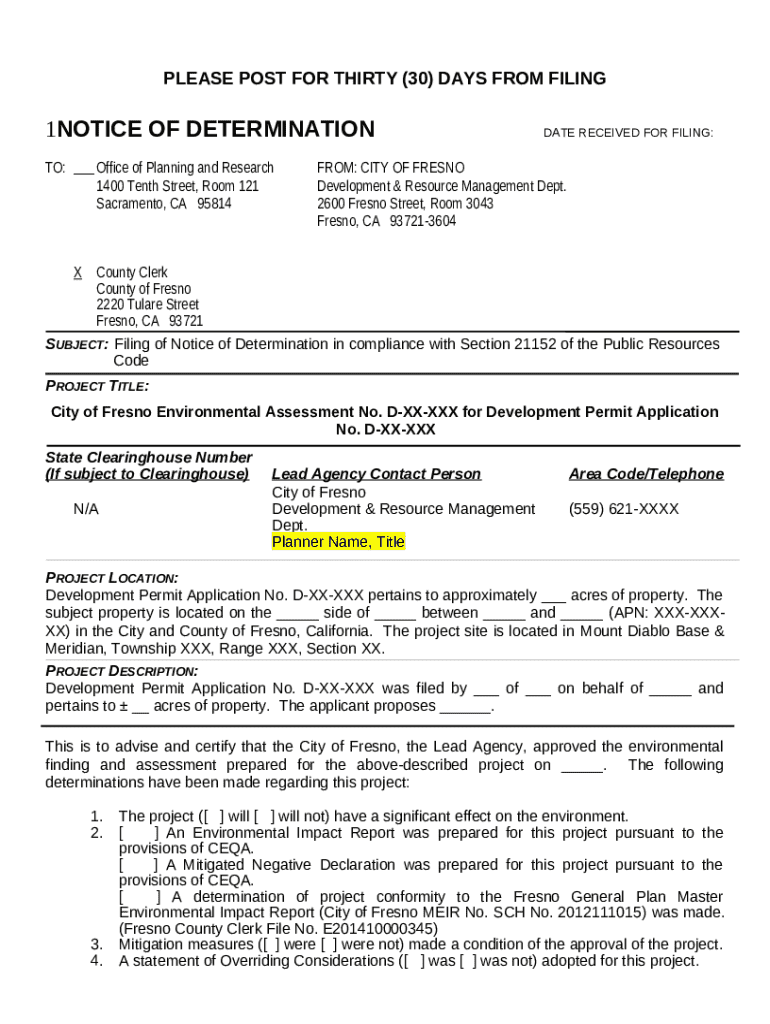 PLEASE POST FOR THIRTY (30) DAYS FROM FILING

1NOTICE OF DETERMINATION

DATE RECEIVED FOR FILING:

TO: ___ Office of Planning and Research
1400 Tenth Street, Room 121
Sacramento, CA 95814

FROM: CITY OF FRESNO
Development & Resource Management Dept.
2600 Fresno Street, Room 3043
Fresno, CA 93721-3604

X County Clerk
County of Fresno
2220 Tulare Street
Fresno, CA 93721

SUBJECT: Filing of Notice of Determination in compliance with Section 21152 of the Public Resources Code

PROJECT TITLE:

City of Fresno Environmental Assessment No. D-XX-XXX for Development Permit Application No. D-XX-XXX

| State Clearinghouse Number (If subject to Clearinghouse) | Lead Agency Contact Person | Area Code/Telephone |
|---|---|---|
| N/A | City of Fresno Development & Resource Management Dept. Planner Name, Title | (559) 621-XXXX |

PROJECT LOCATION:
Development Permit Application No. D-XX-XXX pertains to approximately ___ acres of property. The subject property is located on the _____ side of _____ between _____ and _____ (APN: XXX-XXX-XX) in the City and County of Fresno, California. The project site is located in Mount Diablo Base & Meridian, Township XXX, Range XXX, Section XX.

PROJECT DESCRIPTION:
Development Permit Application No. D-XX-XXX was filed by ___ of ___ on behalf of _____ and pertains to ± __ acres of property. The applicant proposes ______.

This is to advise and certify that the City of Fresno, the Lead Agency, approved the environmental finding and assessment prepared for the above-described project on _____. The following determinations have been made regarding this project:

1. The project ([ ] will [ ] will not) have a significant effect on the environment.
2. [ ] An Environmental Impact Report was prepared for this project pursuant to the provisions of CEQA.
[ ] A Mitigated Negative Declaration was prepared for this project pursuant to the provisions of CEQA.
[ ] A determination of project conformity to the Fresno General Plan Master Environmental Impact Report (City of Fresno MEIR No. SCH No. 2012111015) was made. (Fresno County Clerk File No. E201410000345)
3. Mitigation measures ([ ] were [ ] were not) made a condition of the approval of the project.
4. A statement of Overriding Considerations ([ ] was [ ] was not) adopted for this project.